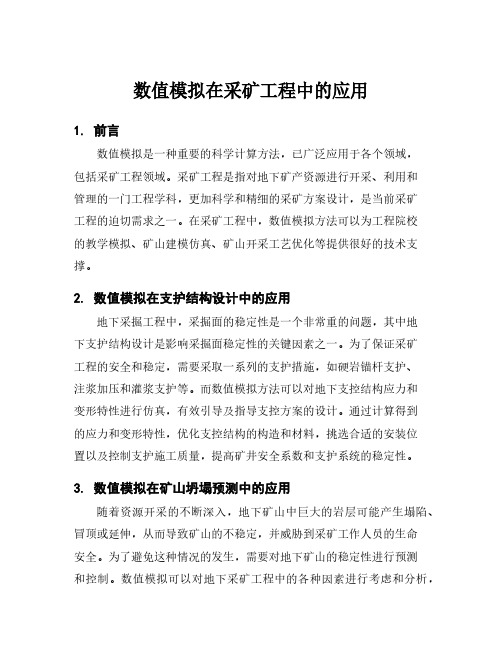 数值模拟在采矿工程中的应用

1. 前言

数值模拟是一种重要的科学计算方法，已广泛应用于各个领域，包括采矿工程领域。采矿工程是指对地下矿产资源进行开采、利用和管理的一门工程学科，更加科学和精细的采矿方案设计，是当前采矿工程的迫切需求之一。在采矿工程中，数值模拟方法可以为工程院校的教学模拟、矿山建模仿真、矿山开采工艺优化等提供很好的技术支撑。

2. 数值模拟在支护结构设计中的应用

地下采掘工程中，采掘面的稳定性是一个非常重的问题，其中地下支护结构设计是影响采掘面稳定性的关键因素之一。为了保证采矿工程的安全和稳定，需要采取一系列的支护措施，如硬岩锚杆支护、注浆加压和灌浆支护等。而数值模拟方法可以对地下支控结构应力和变形特性进行仿真，有效引导及指导支控方案的设计。通过计算得到的应力和变形特性，优化支控结构的构造和材料，挑选合适的安装位置以及控制支护施工质量，提高矿井安全系数和支护系统的稳定性。

3. 数值模拟在矿山坍塌预测中的应用

随着资源开采的不断深入，地下矿山中巨大的岩层可能产生塌陷、冒顶或延伸，从而导致矿山的不稳定，并威胁到采矿工作人员的生命安全。为了避免这种情况的发生，需要对地下矿山的稳定性进行预测和控制。数值模拟可以对地下采矿工程中的各种因素进行考虑和分析，